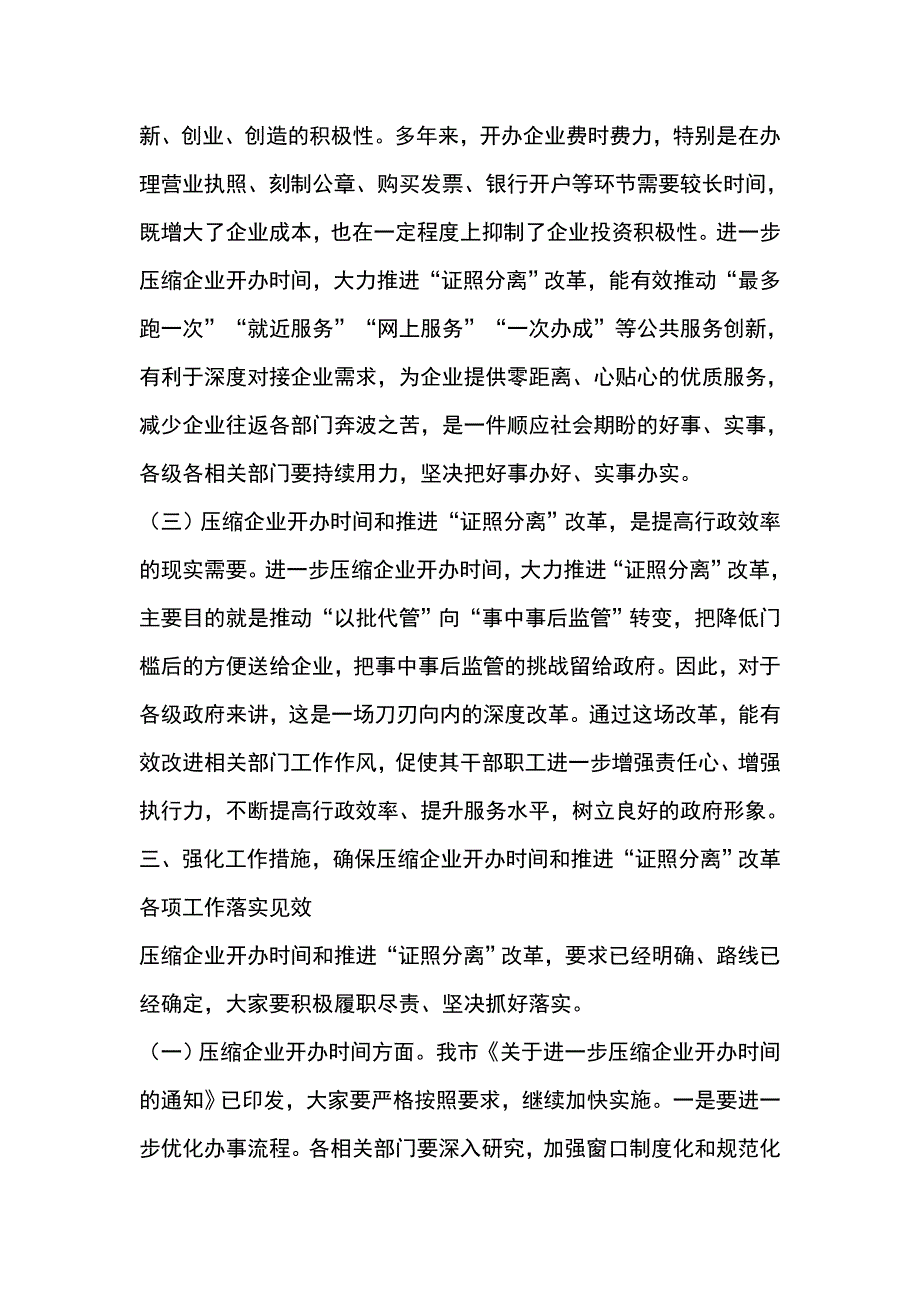 新、创业、创造的积极性。多年来，开办企业费时费力，特别是在办理营业执照、刻制公章、购买发票、银行开户等环节需要较长时间，既增大了企业成本，也在一定程度上抑制了企业投资积极性。进一步压缩企业开办时间，大力推进“证照分离”改革，能有效推动“最多跑一次”“就近服务”“网上服务”“一次办成”等公共服务创新，有利于深度对接企业需求，为企业提供零距离、心贴心的优质服务，减少企业往返各部门奔波之苦，是一件顺应社会期盼的好事、实事，各级各相关部门要持续用力，坚决把好事办好、实事办实。

（三）压缩企业开办时间和推进“证照分离”改革，是提高行政效率的现实需要。进一步压缩企业开办时间，大力推进“证照分离”改革，主要目的就是推动“以批代管”向“事中事后监管”转变，把降低门槛后的方便送给企业，把事中事后监管的挑战留给政府。因此，对于各级政府来讲，这是一场刀刃向内的深度改革。通过这场改革，能有效改进相关部门工作作风，促使其干部职工进一步增强责任心、增强执行力，不断提高行政效率、提升服务水平，树立良好的政府形象。

三、强化工作措施，确保压缩企业开办时间和推进“证照分离”改革各项工作落实见效

压缩企业开办时间和推进“证照分离”改革，要求已经明确、路线已经确定，大家要积极履职尽责、坚决抓好落实。

（一）压缩企业开办时间方面。我市《关于进一步压缩企业开办时间的通知》已印发，大家要严格按照要求，继续加快实施。一是要进一步优化办事流程。各相关部门要深入研究，加强窗口制度化和规范化